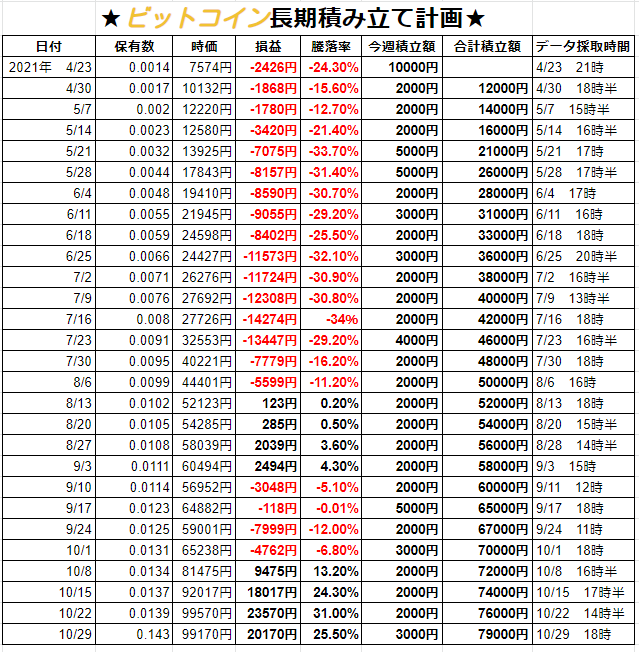 ★ビットコイン長期積み立て計画★

| 日付 | 保有数 | 時価 | 損益 | 騰落率 | 今週積立額 | 合計積立額 | データ採取時間 |
|---|---|---|---|---|---|---|---|
| 2021年 4/23 | 0.0014 | 7574円 | -2426円 | -24.30% | 10000円 | | 4/23 21時 |
| 4/30 | 0.0017 | 10132円 | -1868円 | -15.60% | 2000円 | 12000円 | 4/30 18時半 |
| 5/7 | 0.002 | 12220円 | -1780円 | -12.70% | 2000円 | 14000円 | 5/7 15時半 |
| 5/14 | 0.0023 | 12580円 | -3420円 | -21.40% | 2000円 | 16000円 | 5/14 16時半 |
| 5/21 | 0.0032 | 13925円 | -7075円 | -33.70% | 5000円 | 21000円 | 5/21 17時 |
| 5/28 | 0.0044 | 17843円 | -8157円 | -31.40% | 5000円 | 26000円 | 5/28 17時半 |
| 6/4 | 0.0048 | 19410円 | -8590円 | -30.70% | 2000円 | 28000円 | 6/4 17時 |
| 6/11 | 0.0055 | 21945円 | -9055円 | -29.20% | 3000円 | 31000円 | 6/11 16時 |
| 6/18 | 0.0059 | 24598円 | -8402円 | -25.50% | 2000円 | 33000円 | 6/18 18時 |
| 6/25 | 0.0066 | 24427円 | -11573円 | -32.10% | 3000円 | 36000円 | 6/25 20時半 |
| 7/2 | 0.0071 | 26276円 | -11724円 | -30.90% | 2000円 | 38000円 | 7/2 16時半 |
| 7/9 | 0.0076 | 27692円 | -12308円 | -30.80% | 2000円 | 40000円 | 7/9 13時半 |
| 7/16 | 0.008 | 27726円 | -14274円 | -34% | 2000円 | 42000円 | 7/16 18時 |
| 7/23 | 0.0091 | 32553円 | -13447円 | -29.20% | 4000円 | 46000円 | 7/23 16時半 |
| 7/30 | 0.0095 | 40221円 | -7779円 | -16.20% | 2000円 | 48000円 | 7/30 18時 |
| 8/6 | 0.0099 | 44401円 | -5599円 | -11.20% | 2000円 | 50000円 | 8/6 16時 |
| 8/13 | 0.0102 | 52123円 | 123円 | 0.20% | 2000円 | 52000円 | 8/13 18時 |
| 8/20 | 0.0105 | 54285円 | 285円 | 0.50% | 2000円 | 54000円 | 8/20 15時半 |
| 8/27 | 0.0108 | 58039円 | 2039円 | 3.60% | 2000円 | 56000円 | 8/28 14時半 |
| 9/3 | 0.0111 | 60494円 | 2494円 | 4.30% | 2000円 | 58000円 | 9/3 15時 |
| 9/10 | 0.0114 | 56952円 | -3048円 | -5.10% | 2000円 | 60000円 | 9/11 12時 |
| 9/17 | 0.0123 | 64882円 | -118円 | -0.01% | 5000円 | 65000円 | 9/17 18時 |
| 9/24 | 0.0125 | 59001円 | -7999円 | -12.00% | 2000円 | 67000円 | 9/24 11時 |
| 10/1 | 0.0131 | 65238円 | -4762円 | -6.80% | 3000円 | 70000円 | 10/1 18時 |
| 10/8 | 0.0134 | 81475円 | 9475円 | 13.20% | 2000円 | 72000円 | 10/8 16時半 |
| 10/15 | 0.0137 | 92017円 | 18017円 | 24.30% | 2000円 | 74000円 | 10/15 17時半 |
| 10/22 | 0.0139 | 99570円 | 23570円 | 31.00% | 2000円 | 76000円 | 10/22 14時半 |
| 10/29 | 0.143 | 99170円 | 20170円 | 25.50% | 3000円 | 79000円 | 10/29 18時 |